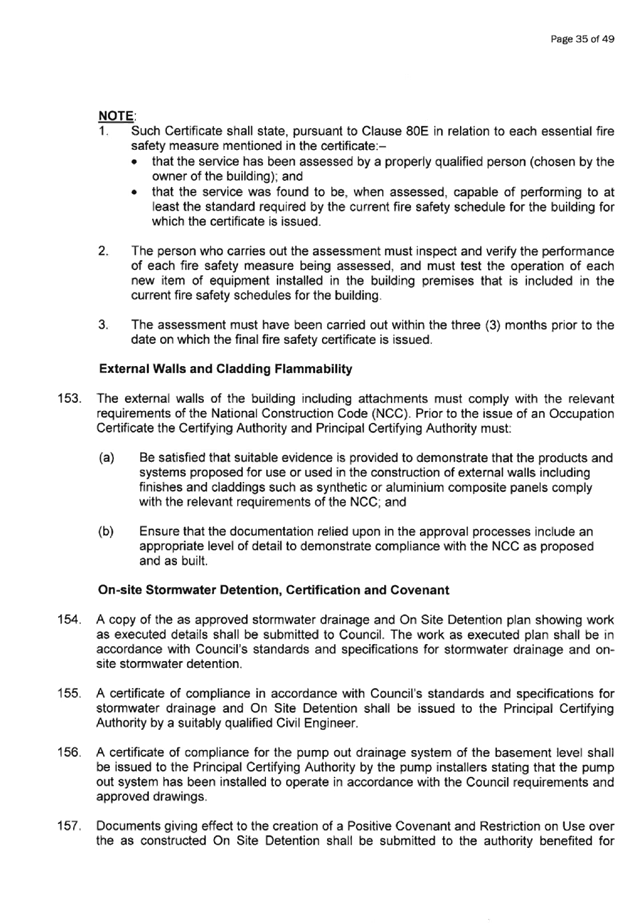 Page 35 of 49

NOTE:
1. Such Certificate shall state, pursuant to Clause 80E in relation to each essential fire safety measure mentioned in the certificate:–
• that the service has been assessed by a properly qualified person (chosen by the owner of the building); and
• that the service was found to be, when assessed, capable of performing to at least the standard required by the current fire safety schedule for the building for which the certificate is issued.

2. The person who carries out the assessment must inspect and verify the performance of each fire safety measure being assessed, and must test the operation of each new item of equipment installed in the building premises that is included in the current fire safety schedules for the building.

3. The assessment must have been carried out within the three (3) months prior to the date on which the final fire safety certificate is issued.

External Walls and Cladding Flammability

153. The external walls of the building including attachments must comply with the relevant requirements of the National Construction Code (NCC). Prior to the issue of an Occupation Certificate the Certifying Authority and Principal Certifying Authority must:

(a) Be satisfied that suitable evidence is provided to demonstrate that the products and systems proposed for use or used in the construction of external walls including finishes and claddings such as synthetic or aluminium composite panels comply with the relevant requirements of the NCC; and

(b) Ensure that the documentation relied upon in the approval processes include an appropriate level of detail to demonstrate compliance with the NCC as proposed and as built.

On-site Stormwater Detention, Certification and Covenant

154. A copy of the as approved stormwater drainage and On Site Detention plan showing work as executed details shall be submitted to Council. The work as executed plan shall be in accordance with Council's standards and specifications for stormwater drainage and on-site stormwater detention.

155. A certificate of compliance in accordance with Council's standards and specifications for stormwater drainage and On Site Detention shall be issued to the Principal Certifying Authority by a suitably qualified Civil Engineer.

156. A certificate of compliance for the pump out drainage system of the basement level shall be issued to the Principal Certifying Authority by the pump installers stating that the pump out system has been installed to operate in accordance with the Council requirements and approved drawings.

157. Documents giving effect to the creation of a Positive Covenant and Restriction on Use over the as constructed On Site Detention shall be submitted to the authority benefited for